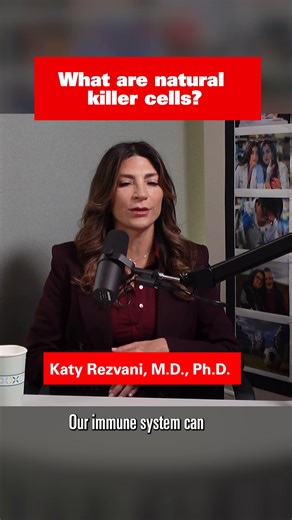 What are natural killer cells?

Katy Rezvani, M.D., Ph.D.

Our immune system can